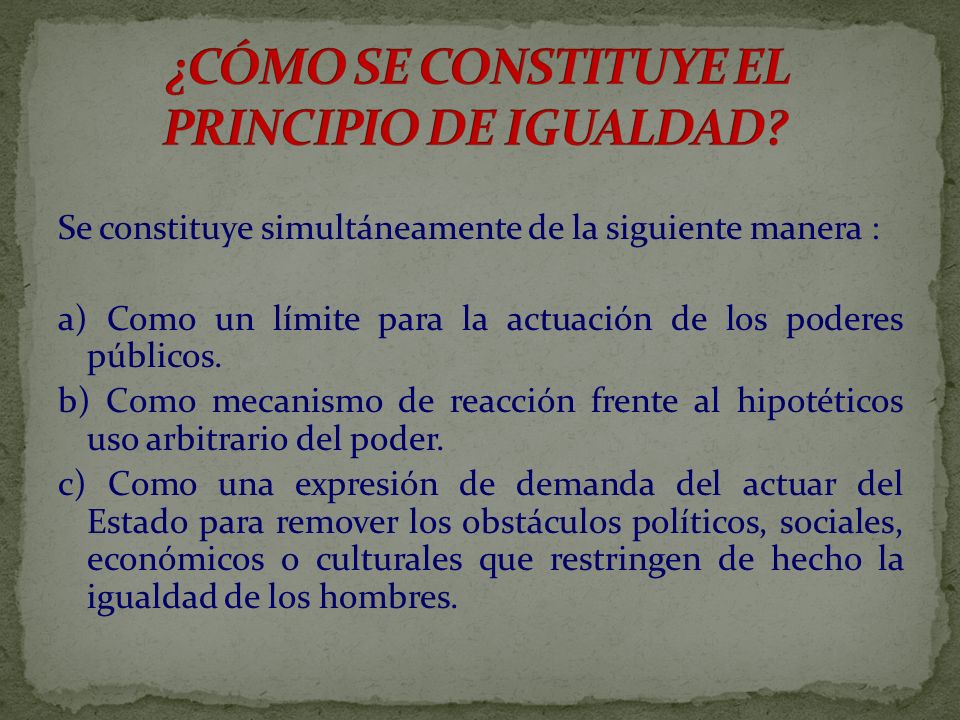 ¿CÓMO SE CONSTITUYE EL PRINCIPIO DE IGUALDAD?

Se constituye simultáneamente de la siguiente manera :

a) Como un límite para la actuación de los poderes públicos.

b) Como mecanismo de reacción frente al hipotéticos uso arbitrario del poder.

c) Como una expresión de demanda del actuar del Estado para remover los obstáculos políticos, sociales, económicos o culturales que restringen de hecho la igualdad de los hombres.